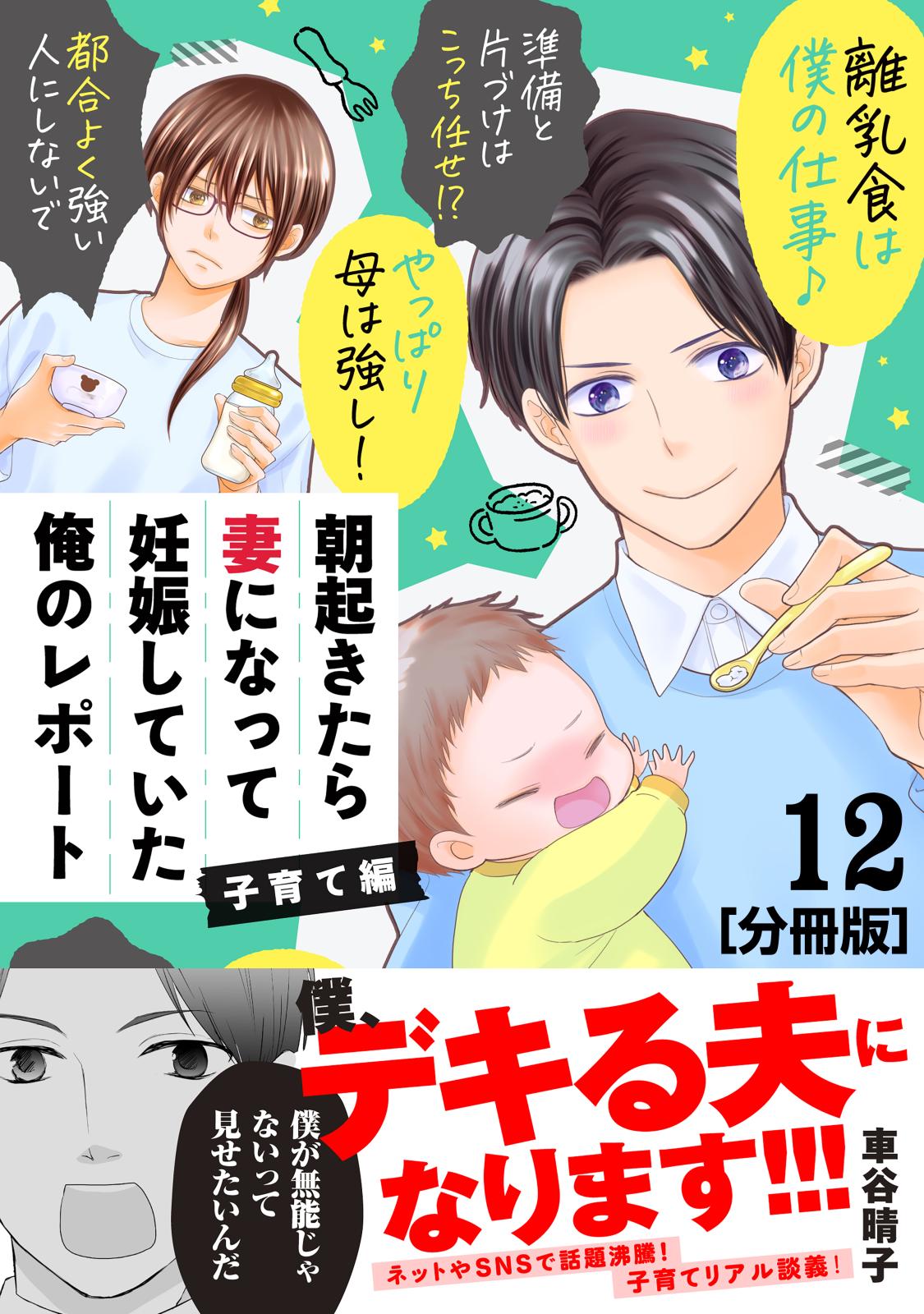 離乳食は僕の仕事♪

準備と片づけはこっち任せ!?

都合よく強い人にしないで

やっぱり母は強し!

朝起きたら妻になって妊娠していた俺のレポート

子育て編

12
[分冊版]

僕、デキる夫になります!!!

僕が無能じゃないって見せたいんだ

車谷晴子

ネットやSNSで話題沸騰!
子育てリアル談義!